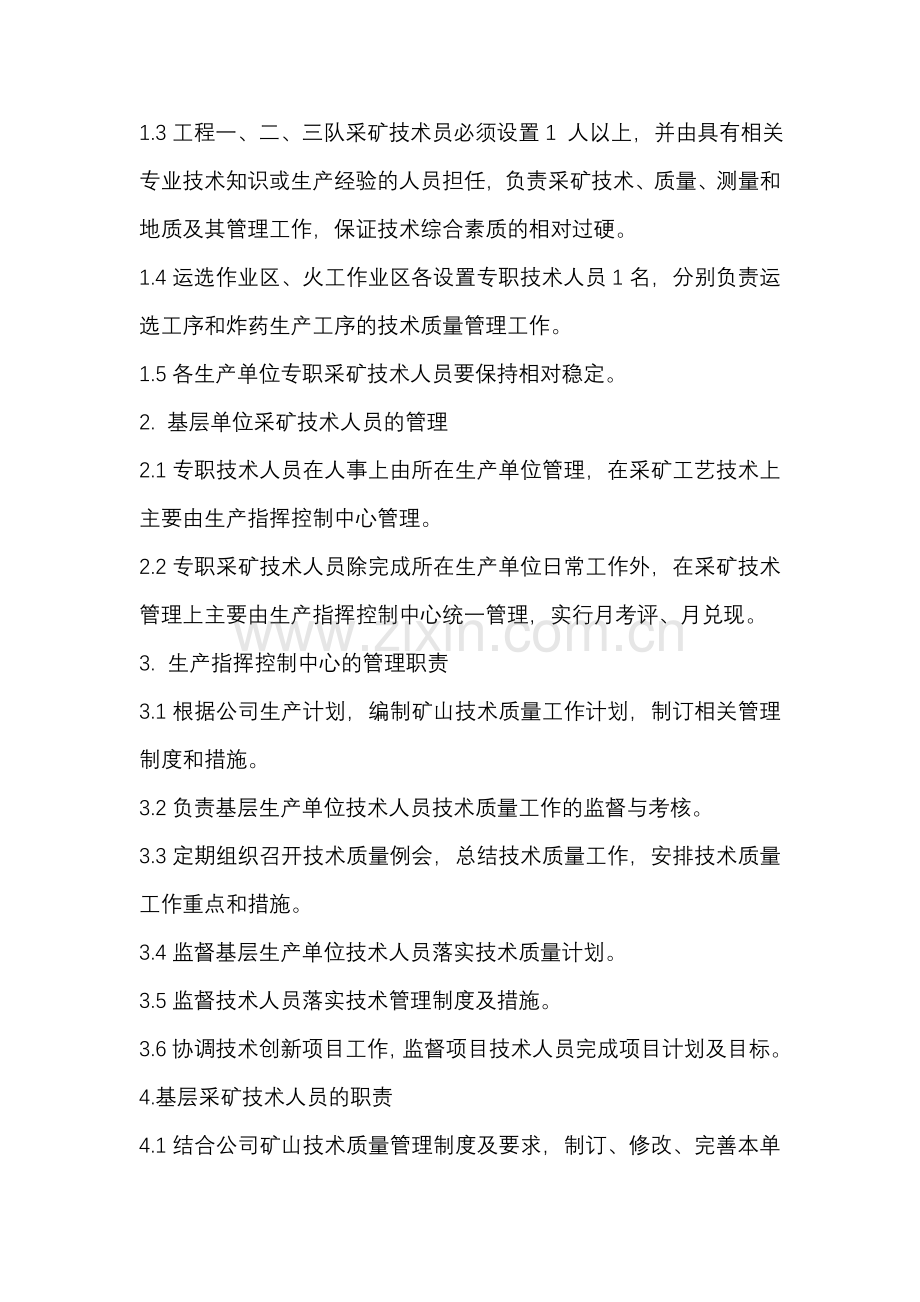 1.3工程一、二、三队采矿技术员必须设置1人以上，并由具有相关专业技术知识或生产经验的人员担任，负责采矿技术、质量、测量和地质及其管理工作，保证技术综合素质的相对过硬。

1.4运选作业区、火工作业区各设置专职技术人员1名，分别负责运选工序和炸药生产工序的技术质量管理工作。

1.5各生产单位专职采矿技术人员要保持相对稳定。

2.基层单位采矿技术人员的管理

2.1专职技术人员在人事上由所在生产单位管理，在采矿工艺技术上主要由生产指挥控制中心管理。

2.2专职采矿技术人员除完成所在生产单位日常工作外，在采矿技术管理上主要由生产指挥控制中心统一管理，实行月考评、月兑现。

3.生产指挥控制中心的管理职责

3.1根据公司生产计划，编制矿山技术质量工作计划，制订相关管理制度和措施。

3.2负责基层生产单位技术人员技术质量工作的监督与考核。

3.3定期组织召开技术质量例会，总结技术质量工作，安排技术质量工作重点和措施。

3.4监督基层生产单位技术人员落实技术质量计划。

3.5监督技术人员落实技术管理制度及措施。

3.6协调技术创新项目工作，监督项目技术人员完成项目计划及目标。

4.基层采矿技术人员的职责

4.1结合公司矿山技术质量管理制度及要求，制订、修改、完善本单

www.zixin.com.cn